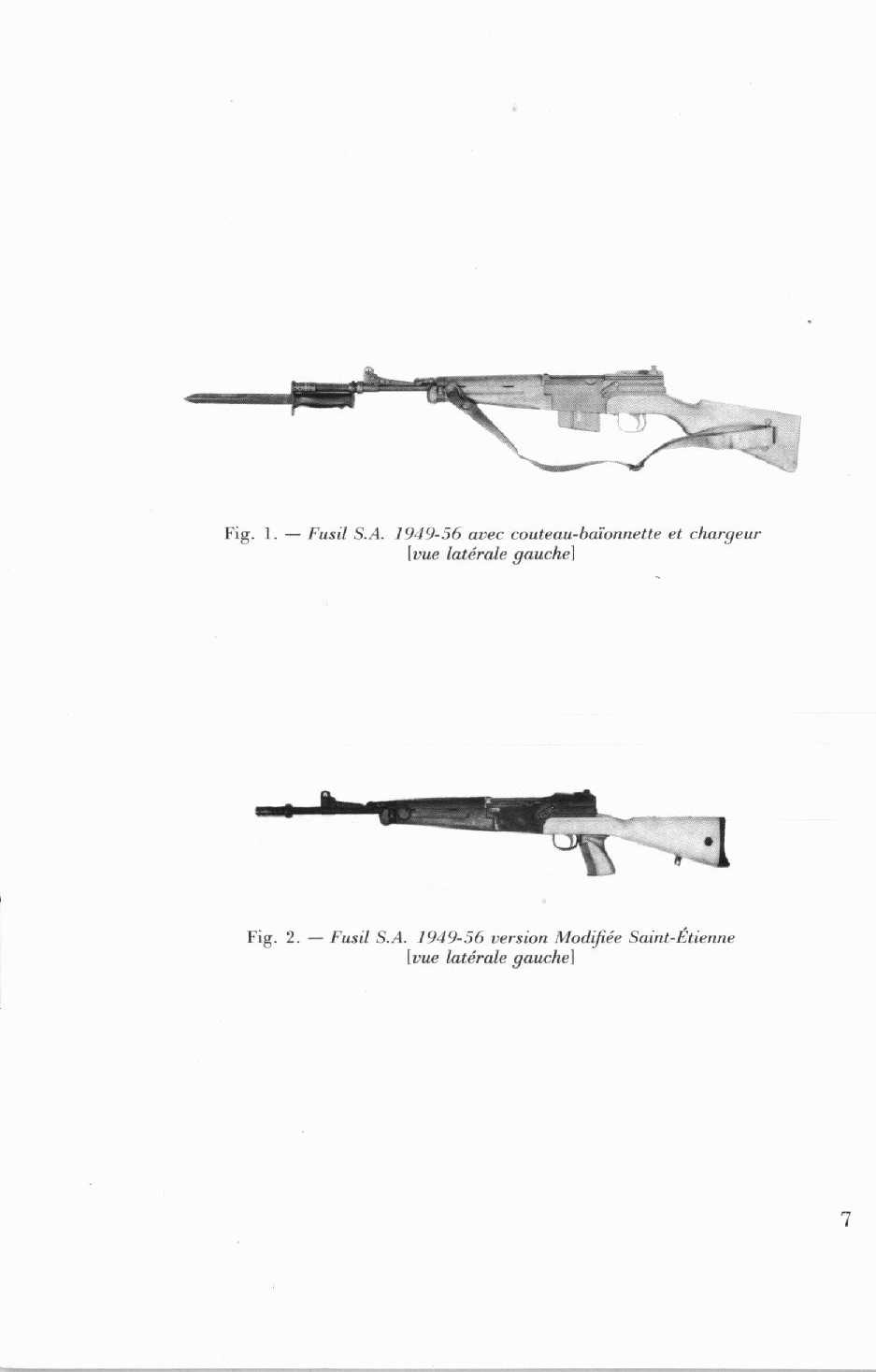 Fig. 1. — Fusil S.A. 1949-56 avec couteau-baïonnette et chargeur [vue latérale gauche]

Fig. 2. — Fusil S.A. 1949-56 version Modifiée Saint-Étienne [vue latérale gauche]

7